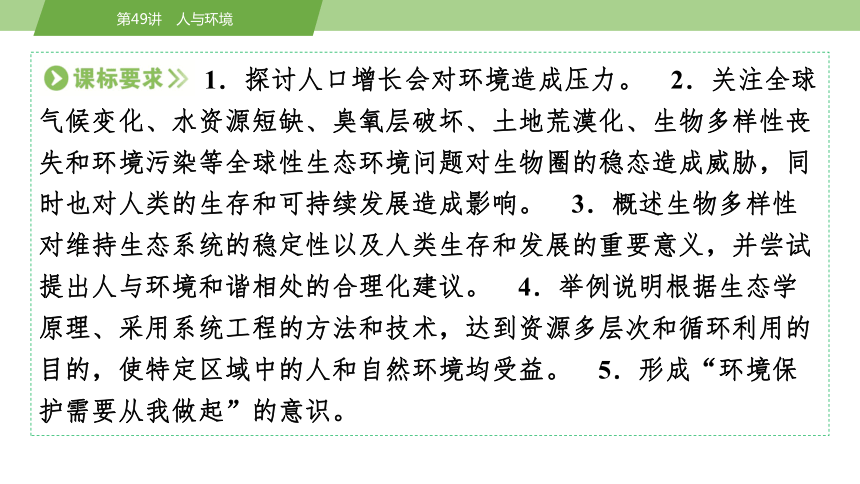 第49讲　人与环境

课标要求 1．探讨人口增长会对环境造成压力。　2．关注全球气候变化、水资源短缺、臭氧层破坏、土地荒漠化、生物多样性丧失和环境污染等全球性生态环境问题对生物圈的稳态造成威胁，同时也对人类的生存和可持续发展造成影响。　3．概述生物多样性对维持生态系统的稳定性以及人类生存和发展的重要意义，并尝试提出人与环境和谐相处的合理化建议。　4．举例说明根据生态学原理、采用系统工程的方法和技术，达到资源多层次和循环利用的目的，使特定区域中的人和自然环境均受益。　5．形成“环境保护需要从我做起”的意识。